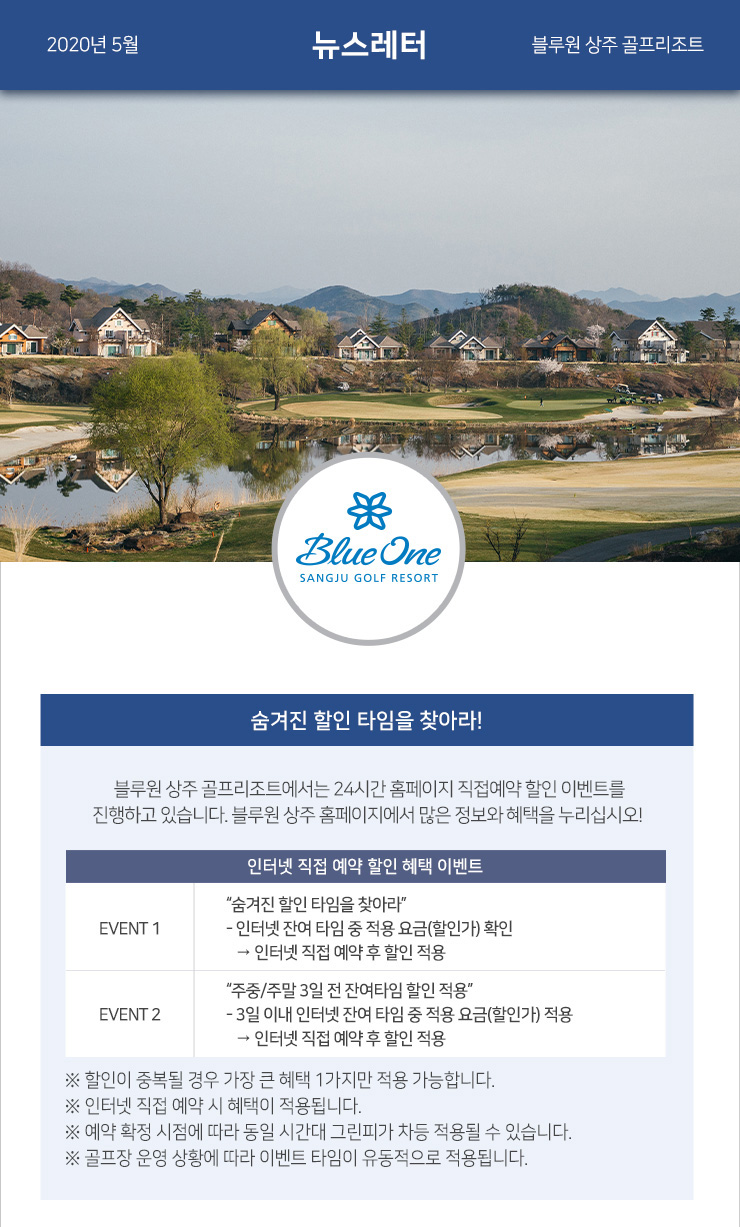 2020년 5월

뉴스레터

블루원 상주 골프리조트

Blue One
SANGJU GOLF RESORT

숨겨진 할인 타임을 찾아라!

블루원 상주 골프리조트에서는 24시간 홈페이지 직접예약 할인 이벤트를 진행하고 있습니다. 블루원 상주 홈페이지에서 많은 정보와 혜택을 누리십시오!

| 인터넷 직접 예약 할인 혜택 이벤트 | |
|---|---|
| EVENT 1 | "숨겨진 할인 타임을 찾아라" - 인터넷 잔여 타임 중 적용 요금(할인가) 확인 → 인터넷 직접 예약 후 할인 적용 |
| EVENT 2 | "주중/주말 3일 전 잔여타임 할인 적용" - 3일 이내 인터넷 잔여 타임 중 적용 요금(할인가) 적용 → 인터넷 직접 예약 후 할인 적용 |

※ 할인이 중복될 경우 가장 큰 혜택 1가지만 적용 가능합니다.
※ 인터넷 직접 예약 시 혜택이 적용됩니다.
※ 예약 확정 시점에 따라 동일 시간대 그린피가 차등 적용될 수 있습니다.
※ 골프장 운영 상황에 따라 이벤트 타임이 유동적으로 적용됩니다.